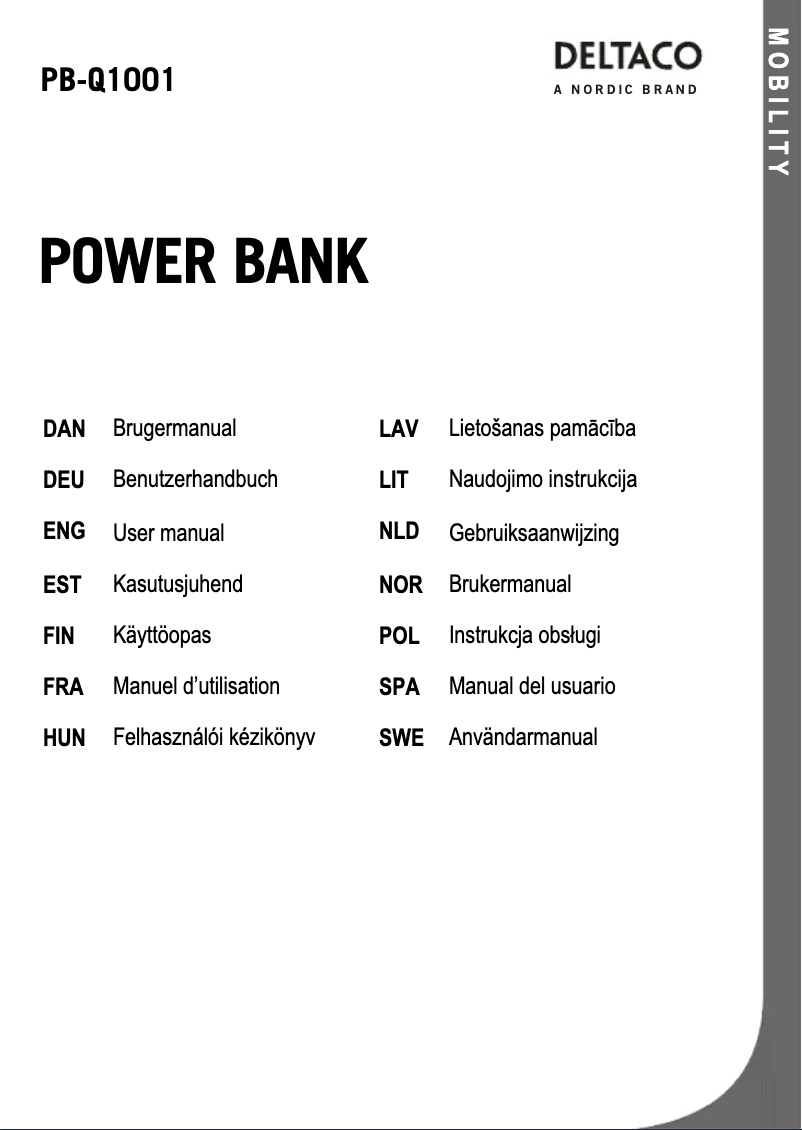 PB-Q1001

DELTACO
A NORDIC BRAND

MOBILITY

POWER BANK

DAN Brugermanual
DEU Benutzerhandbuch
ENG User manual
EST Kasutusjuhend
FIN Käyttöopas
FRA Manuel d'utilisation
HUN Felhasználói kézikönyv

LAV Lietošanas pamācība
LIT Naudojimo instrukcija
NLD Gebruiksaanwijzing
NOR Brukermanual
POL Instrukcja obsługi
SPA Manual del usuario
SWE Användarmanual